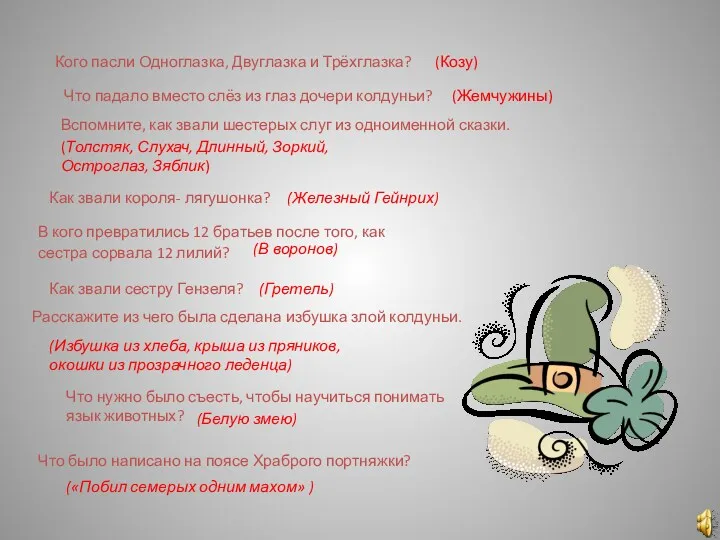 Кого пасли Одноглазка, Двуглазка и Трёхглазка? (Козу)

Что падало вместо слёз из глаз дочери колдуньи? (Жемчужины)

Вспомните, как звали шестерых слуг из одноименной сказки.
(Толстяк, Слухач, Длинный, Зоркий, Остроглаз, Зяблик)

Как звали короля- лягушонка? (Железный Гейнрих)

В кого превратились 12 братьев после того, как сестра сорвала 12 лилий? (В воронов)

Как звали сестру Гензеля? (Гретель)

Расскажите из чего была сделана избушка злой колдуньи.

(Избушка из хлеба, крыша из пряников, окошки из прозрачного леденца)

Что нужно было съесть, чтобы научиться понимать язык животных? (Белую змею)

Что было написано на поясе Храброго портняжки?

(«Побил семерых одним махом» )